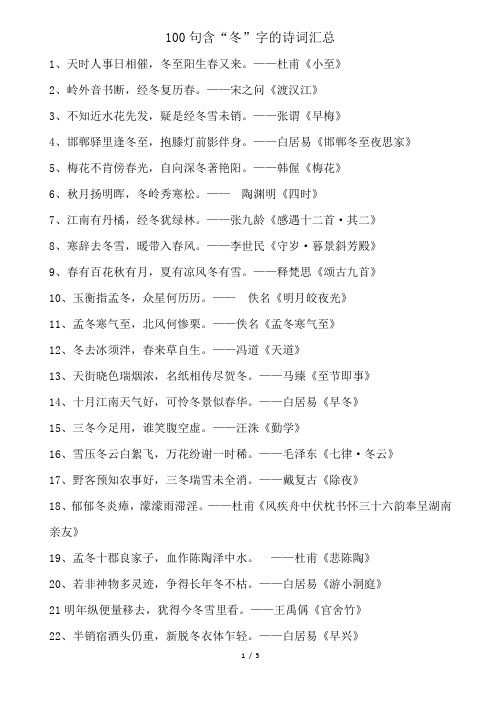 100 句含“冬”字的诗词汇总

1、天时人事日相催，冬至阳生春又来。——杜甫《小至》

2、岭外音书断，经冬复历春。——宋之问《渡汉江》

3、不知近水花先发，疑是经冬雪未销。——张谓《早梅》

4、邯郸驿里逢冬至，抱膝灯前影伴身。——白居易《邯郸冬至夜思家》

5、梅花不肯傍春光，自向深冬著艳阳。——韩偓《梅花》

6、秋月扬明晖，冬岭秀寒松。—— 陶渊明《四时》

7、江南有丹橘，经冬犹绿林。——张九龄《感遇十二首·其二》

8、寒辞去冬雪，暖带入春风。——李世民《守岁·暮景斜芳殿》

9、春有百花秋有月，夏有凉风冬有雪。——释梵思《颂古九首》

10、玉衡指孟冬，众星何历历。—— 佚名《明月皎夜光》

11、孟冬寒气至，北风何惨栗。——佚名《孟冬寒气至》

12、冬去冰须泮，春来草自生。——冯道《天道》

13、天街晓色瑞烟浓，名纸相传尽贺冬。——马臻《至节即事》

14、十月江南天气好，可怜冬景似春华。——白居易《早冬》

15、三冬今足用，谁笑腹空虚。——汪洙《勤学》

16、雪压冬云白絮飞，万花纷谢一时稀。——毛泽东《七律·冬云》

17、野客预知农事好，三冬瑞雪未全消。——戴复古《除夜》

18、郁郁冬炎瘴，濛濛雨滞淫。——杜甫《风疾舟中伏枕书怀三十六韵奉呈湖南亲友》

19、孟冬十郡良家子，血作陈陶泽中水。 ——杜甫《悲陈陶》

20、若非神物多灵迹，争得长年冬不枯。——白居易《游小洞庭》

21 明年纵便量移去，犹得今冬雪里看。——王禹偁《官舍竹》

22、半销宿酒头仍重，新脱冬衣体乍轻。——白居易《早兴》

1 / 5